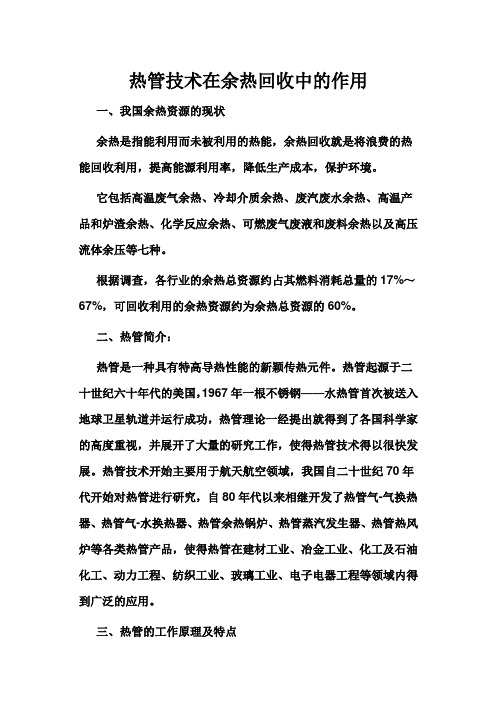 热管技术在余热回收中的作用

一、我国余热资源的现状

余热是指能利用而未被利用的热能，余热回收就是将浪费的热能回收利用，提高能源利用率，降低生产成本，保护环境。

它包括高温废气余热、冷却介质余热、废汽废水余热、高温产品和炉渣余热、化学反应余热、可燃废气废液和废料余热以及高压流体余压等七种。

根据调查，各行业的余热总资源约占其燃料消耗总量的 17%～67%，可回收利用的余热资源约为余热总资源的 60%。

二、热管简介：

热管是一种具有特高导热性能的新颖传热元件。热管起源于二十世纪六十年代的美国，1967 年一根不锈钢——水热管首次被送入地球卫星轨道并运行成功，热管理论一经提出就得到了各国科学家的高度重视，并展开了大量的研究工作，使得热管技术得以很快发展。热管技术开始主要用于航天航空领域，我国自二十世纪 70 年代开始对热管进行研究，自 80 年代以来相继开发了热管气-气换热器、热管气-水换热器、热管余热锅炉、热管蒸汽发生器、热管热风炉等各类热管产品，使得热管在建材工业、冶金工业、化工及石油化工、动力工程、纺织工业、玻璃工业、电子电器工程等领域内得到广泛的应用。

三、热管的工作原理及特点